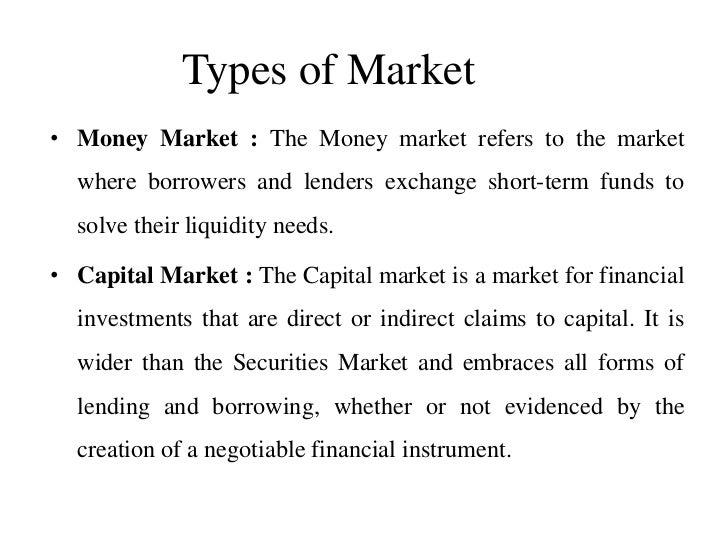 Types of Market

• Money Market : The Money market refers to the market where borrowers and lenders exchange short-term funds to solve their liquidity needs.

• Capital Market : The Capital market is a market for financial investments that are direct or indirect claims to capital. It is wider than the Securities Market and embraces all forms of lending and borrowing, whether or not evidenced by the creation of a negotiable financial instrument.